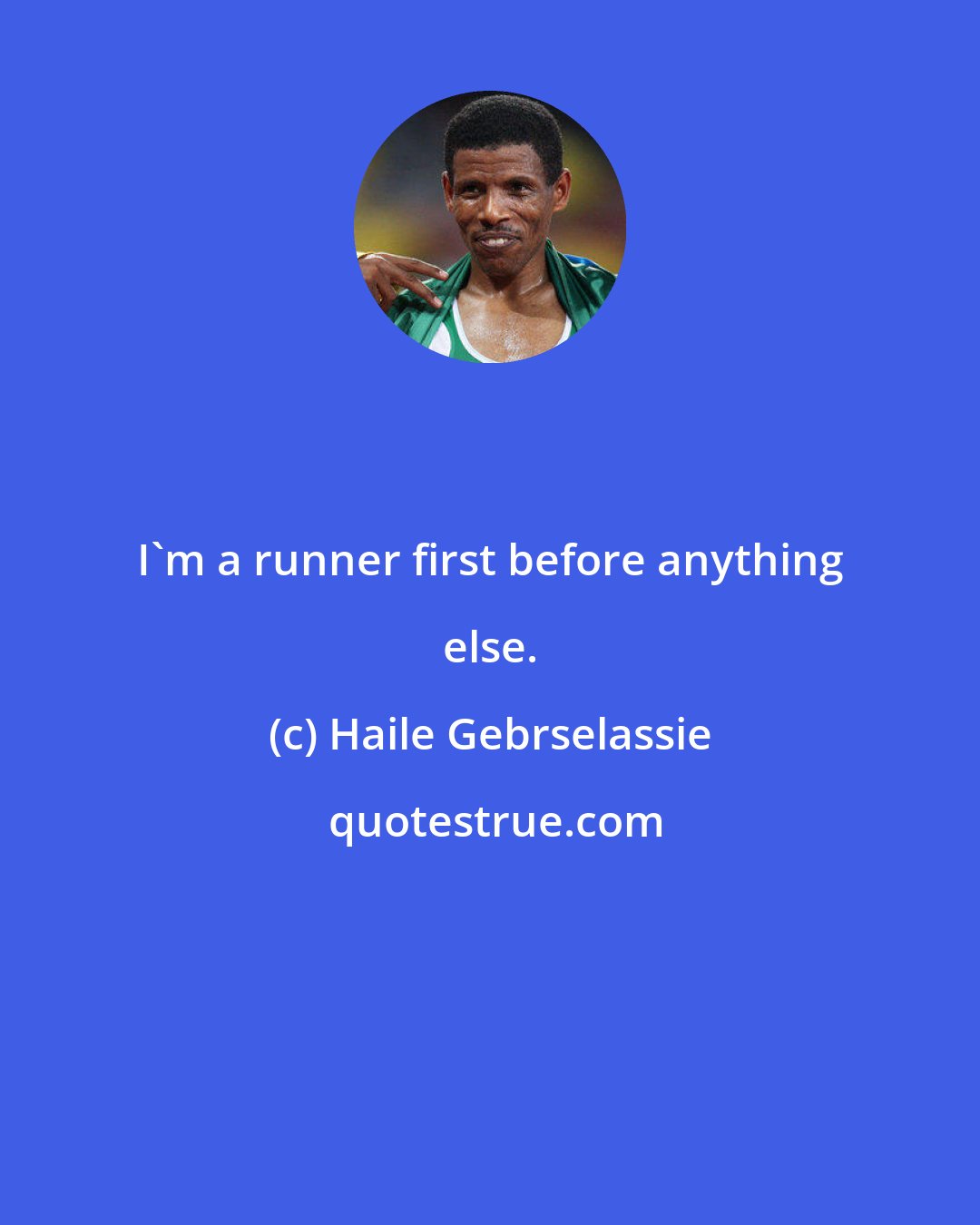 I`m a runner first before anything else.

(c) Haile Gebrselassie

quotestrue.com